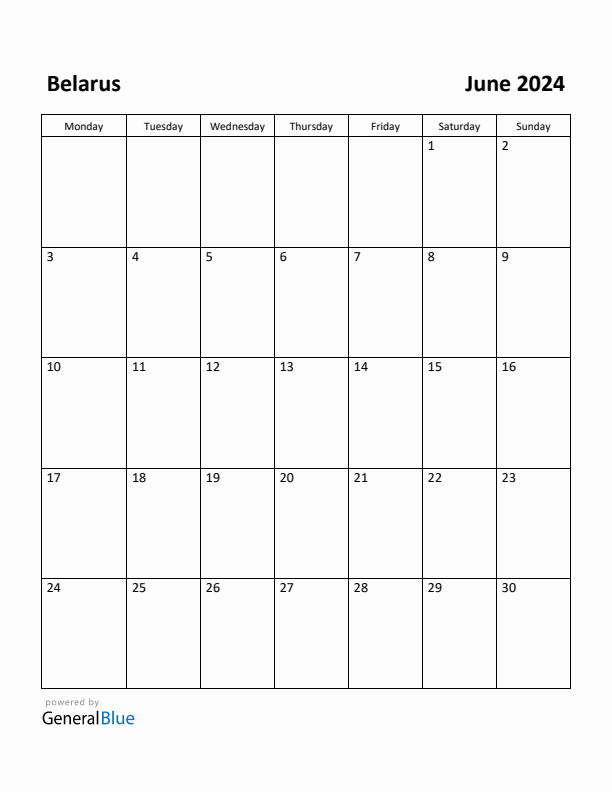 Belarus

June 2024

| Monday | Tuesday | Wednesday | Thursday | Friday | Saturday | Sunday |
|---|---|---|---|---|---|---|
| | | | | | 1 | 2 |
| 3 | 4 | 5 | 6 | 7 | 8 | 9 |
| 10 | 11 | 12 | 13 | 14 | 15 | 16 |
| 17 | 18 | 19 | 20 | 21 | 22 | 23 |
| 24 | 25 | 26 | 27 | 28 | 29 | 30 |

powered by
GeneralBlue